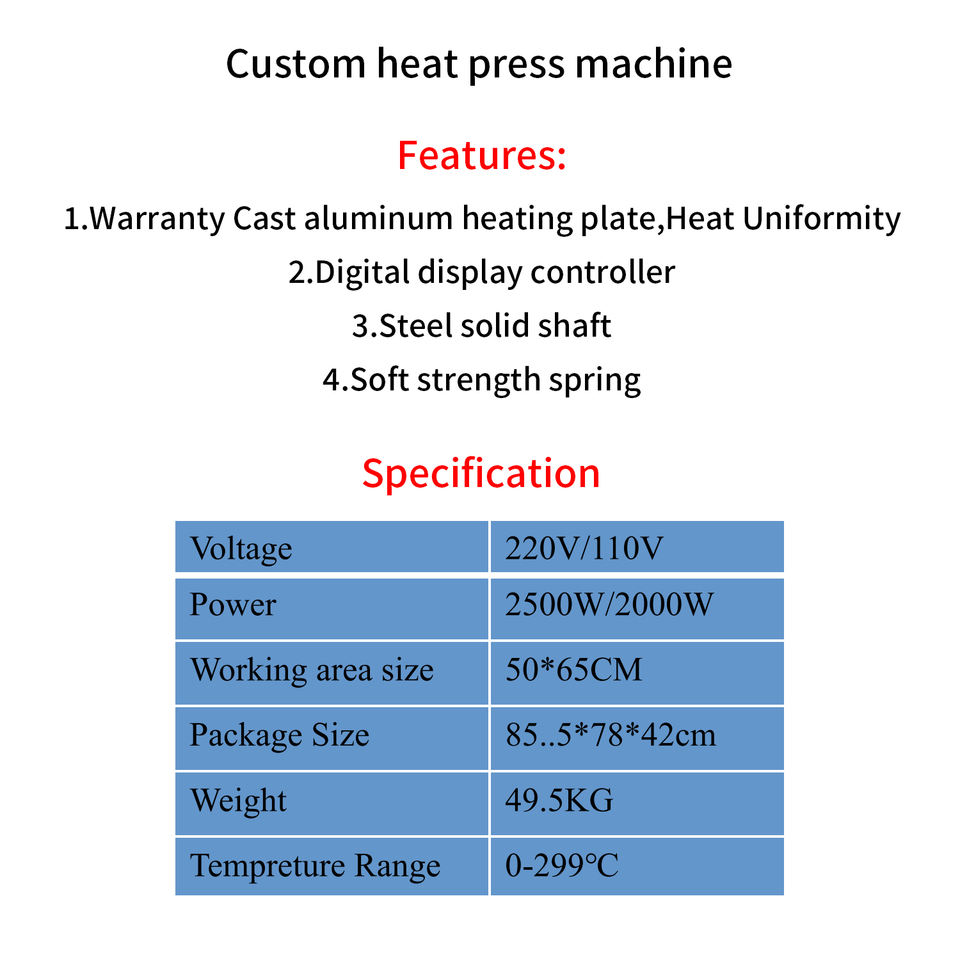 Custom heat press machine

Features:

1.Warranty Cast aluminum heating plate,Heat Uniformity
2.Digital display controller
3.Steel solid shaft
4.Soft strength spring

Specification

| Voltage | 220V/110V |
|---|---|
| Power | 2500W/2000W |
| Working area size | 50*65CM |
| Package Size | 85..5*78*42cm |
| Weight | 49.5KG |
| Tempreture Range | 0-299°C |